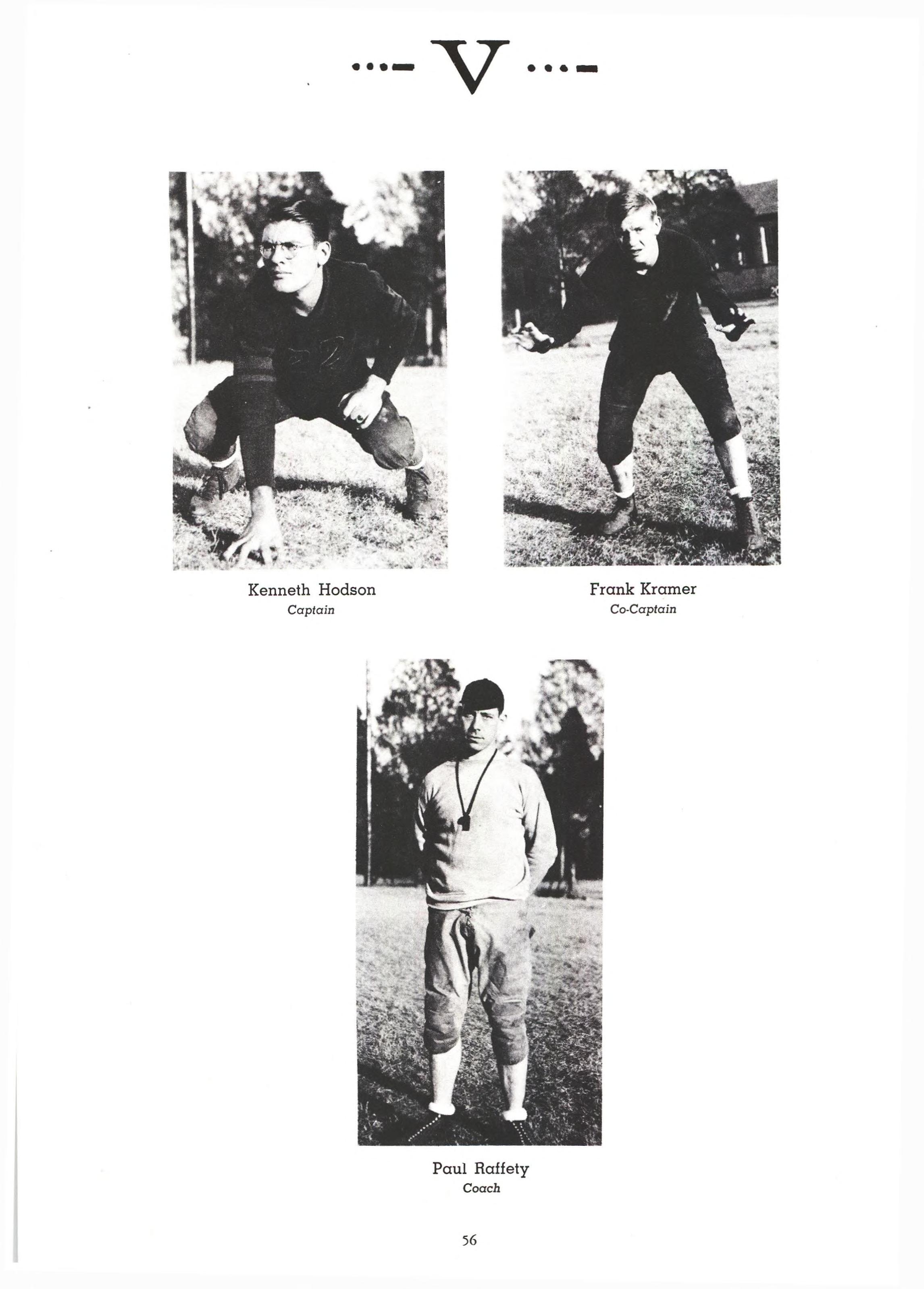 ...- V ...-

Kenneth Hodson
Captain

Frank Kramer
Co-Captain

Paul Raffety
Coach

56